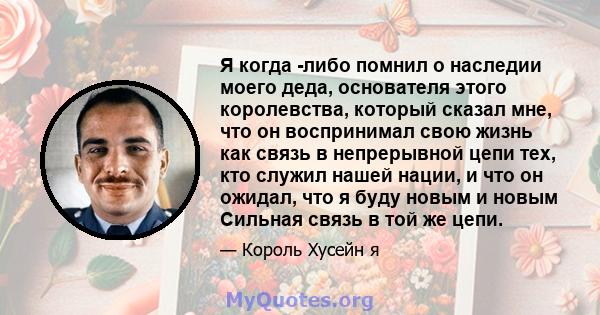 Я когда -либо помнил о наследии моего деда, основателя этого королевства, который сказал мне, что он воспринимал свою жизнь как связь в непрерывной цепи тех, кто служил нашей нации, и что он ожидал, что я буду новым и новым Сильная связь в той же цепи.

— Король Хусейн я

MyQuotes.org